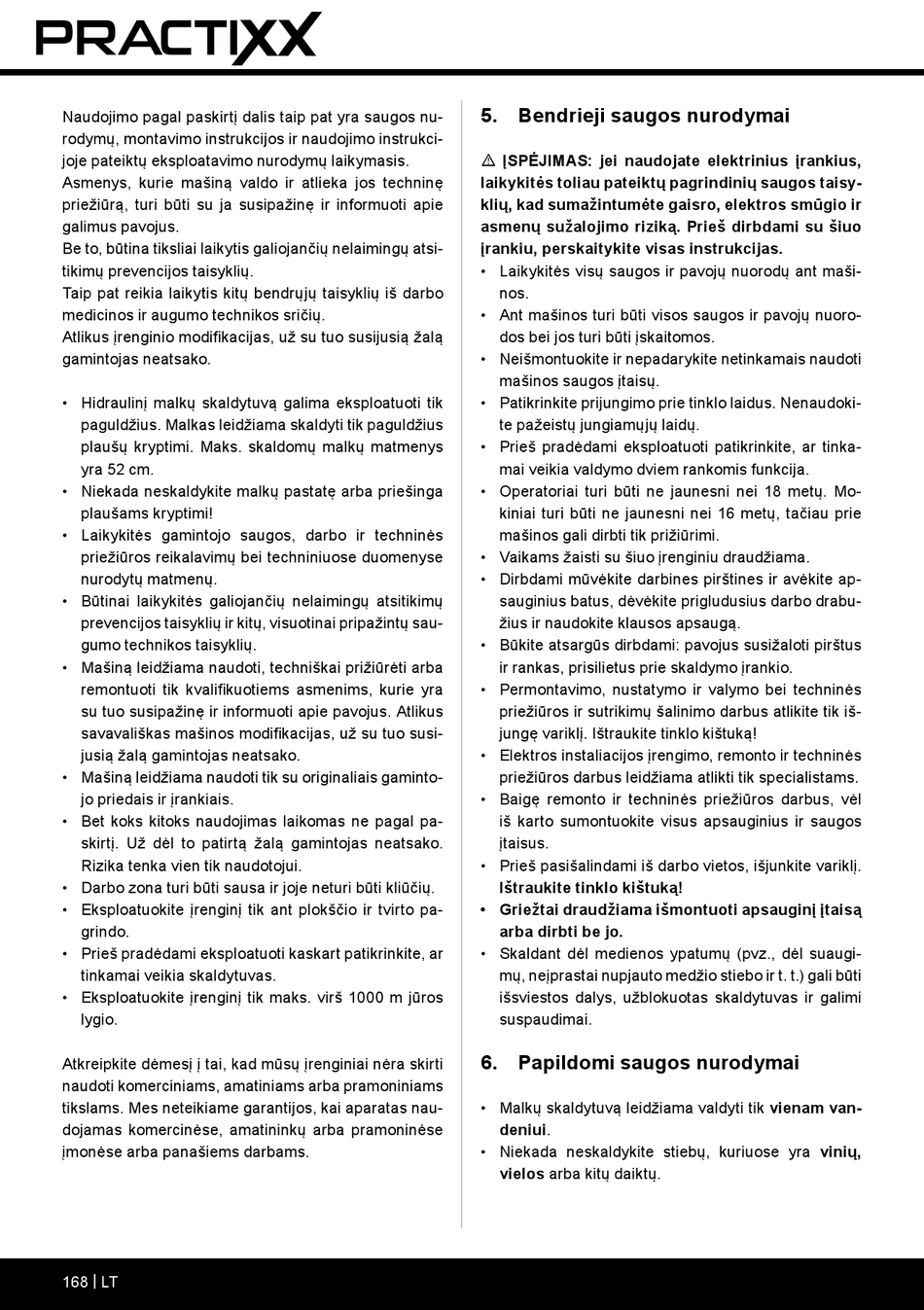 PRACTIXX

Naudojimo pagal paskirtį dalis taip pat yra saugos nurodymų, montavimo instrukcijos ir naudojimo instrukcijoje pateiktų eksploatavimo nurodymų laikymasis. Asmenys, kurie mašiną valdo ir atlieka jos techninę priežiūrą, turi būti su ja susipažinę ir informuoti apie galimus pavojus.
Be to, būtina tiksliai laikytis galiojančių nelaimingų atsitikimų prevencijos taisyklių.
Taip pat reikia laikytis kitų bendrųjų taisyklių iš darbo medicinos ir augumo technikos sričių.
Atlikus įrenginio modifikacijas, už su tuo susijusią žalą gamintojas neatsako.

• Hidraulinį malkų skaldytuvą galima eksploatuoti tik paguldžius. Malkas leidžiama skaldyti tik paguldžius plaušų kryptimi. Maks. skaldomų malkų matmenys yra 52 cm.
• Niekada neskaldykite malkų pastatę arba priešinga plaušams kryptimi!
• Laikykitės gamintojo saugos, darbo ir techninės priežiūros reikalavimų bei techniniuose duomenyse nurodytų matmenų.
• Būtinai laikykitės galiojančių nelaimingų atsitikimų prevencijos taisyklių ir kitų, visuotinai pripažintų saugumo technikos taisyklių.
• Mašiną leidžiama naudoti, techniškai prižiūrėti arba remontuoti tik kvalifikuotiems asmenims, kurie yra su tuo susipažinę ir informuoti apie pavojus. Atlikus savavališkas mašinos modifikacijas, už su tuo susijusią žalą gamintojas neatsako.
• Mašiną leidžiama naudoti tik su originaliais gamintojo priedais ir įrankiais.
• Bet koks kitoks naudojimas laikomas ne pagal paskirtį. Už dėl to patirtą žalą gamintojas neatsako. Rizika tenka vien tik naudotojui.
• Darbo zona turi būti sausa ir joje neturi būti kliūčių.
• Eksploatuokite įrenginį tik ant plokščio ir tvirto pagrindo.
• Prieš pradėdami eksploatuoti kaskart patikrinkite, ar tinkamai veikia skaldytuvas.
• Eksploatuokite įrenginį tik maks. virš 1000 m jūros lygio.

Atkreipkite dėmesį į tai, kad mūsų įrenginiai nėra skirti naudoti komerciniams, amatiniams arba pramoniniams tikslams. Mes neteikiame garantijos, kai aparatas naudojamas komercinėse, amatininkų arba pramoninėse įmonėse arba panašiems darbams.

5. Bendrieji saugos nurodymai

⚠ ĮSPĖJIMAS: jei naudojate elektrinius įrankius, laikykitės toliau pateiktų pagrindinių saugos taisyklių, kad sumažintumėte gaisro, elektros smūgio ir asmenų sužalojimo riziką. Prieš dirbdami su šiuo įrankiu, perskaitykite visas instrukcijas.
• Laikykitės visų saugos ir pavojų nuorodų ant mašinos.
• Ant mašinos turi būti visos saugos ir pavojų nuorodos bei jos turi būti įskaitomos.
• Neišmontuokite ir nepadarykite netinkamais naudoti mašinos saugos įtaisų.
• Patikrinkite prijungimo prie tinklo laidus. Nenaudokite pažeistų jungiamųjų laidų.
• Prieš pradėdami eksploatuoti patikrinkite, ar tinkamai veikia valdymo dviem rankomis funkcija.
• Operatoriai turi būti ne jaunesni nei 18 metų. Mokiniai turi būti ne jaunesni nei 16 metų, tačiau prie mašinos gali dirbti tik prižiūrimi.
• Vaikams žaisti su šiuo įrenginiu draudžiama.
• Dirbdami mūvėkite darbines pirštines ir avėkite apsauginius batus, dėvėkite prigludusius darbo drabužius ir naudokite klausos apsaugą.
• Būkite atsargūs dirbdami: pavojus susižaloti pirštus ir rankas, prisilietus prie skaldymo įrankio.
• Permontavimo, nustatymo ir valymo bei techninės priežiūros ir sutrikimų šalinimo darbus atlikite tik išjungę variklį. Ištraukite tinklo kištuką!
• Elektros instaliacijos įrengimo, remonto ir techninės priežiūros darbus leidžiama atlikti tik specialistams.
• Baigę remonto ir techninės priežiūros darbus, vėl iš karto sumontuokite visus apsauginius ir saugos įtaisus.
• Prieš pasišalindami iš darbo vietos, išjunkite variklį. Ištraukite tinklo kištuką!
• Griežtai draudžiama išmontuoti apsauginį įtaisą arba dirbti be jo.
• Skaldant dėl medienos ypatumų (pvz., dėl suaugimų, neįprastai nupjauto medžio stiebo ir t. t.) gali būti išsviestos dalys, užblokuotas skaldytuvas ir galimi suspaudimai.

6. Papildomi saugos nurodymai

• Malkų skaldytuvą leidžiama valdyti tik vienam vandeniui.
• Niekada neskaldykite stiebų, kuriuose yra vinių, vielos arba kitų daiktų.

168 | LT